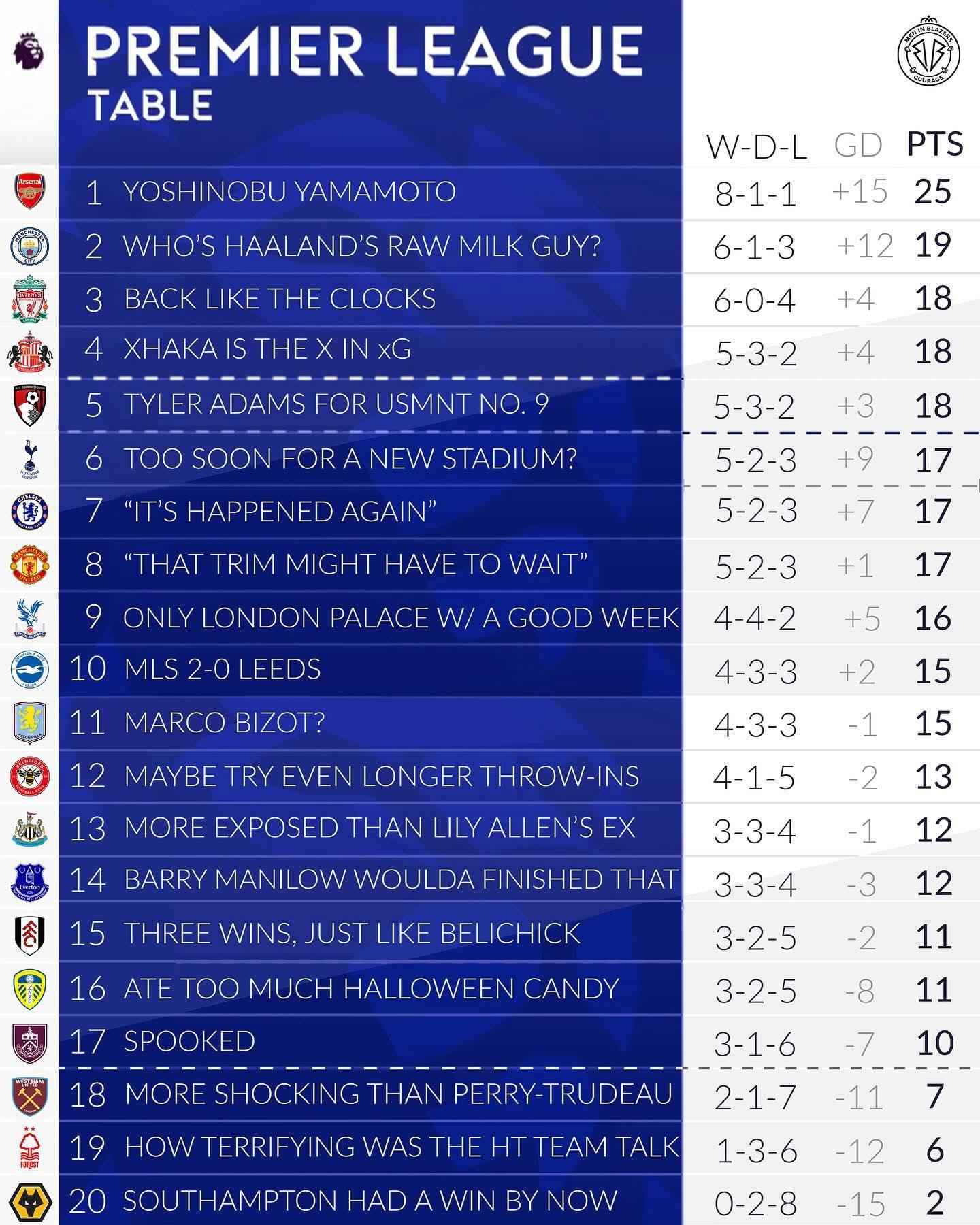 PREMIER LEAGUE
TABLE

MEN IN BLAZERS
COURAGE

| | | W-D-L | GD | PTS |
|---|---|---|---|---|
| 1 | YOSHINOBU YAMAMOTO | 8-1-1 | +15 | 25 |
| 2 | WHO'S HAALAND'S RAW MILK GUY? | 6-1-3 | +12 | 19 |
| 3 | BACK LIKE THE CLOCKS | 6-0-4 | +4 | 18 |
| 4 | XHAKA IS THE X IN xG | 5-3-2 | +4 | 18 |
| 5 | TYLER ADAMS FOR USMNT NO. 9 | 5-3-2 | +3 | 18 |
| 6 | TOO SOON FOR A NEW STADIUM? | 5-2-3 | +9 | 17 |
| 7 | "IT'S HAPPENED AGAIN" | 5-2-3 | +7 | 17 |
| 8 | "THAT TRIM MIGHT HAVE TO WAIT" | 5-2-3 | +1 | 17 |
| 9 | ONLY LONDON PALACE W/ A GOOD WEEK | 4-4-2 | +5 | 16 |
| 10 | MLS 2-0 LEEDS | 4-3-3 | +2 | 15 |
| 11 | MARCO BIZOT? | 4-3-3 | -1 | 15 |
| 12 | MAYBE TRY EVEN LONGER THROW-INS | 4-1-5 | -2 | 13 |
| 13 | MORE EXPOSED THAN LILY ALLEN'S EX | 3-3-4 | -1 | 12 |
| 14 | BARRY MANILOW WOULDA FINISHED THAT | 3-3-4 | -3 | 12 |
| 15 | THREE WINS, JUST LIKE BELICHICK | 3-2-5 | -2 | 11 |
| 16 | ATE TOO MUCH HALLOWEEN CANDY | 3-2-5 | -8 | 11 |
| 17 | SPOOKED | 3-1-6 | -7 | 10 |
| 18 | MORE SHOCKING THAN PERRY-TRUDEAU | 2-1-7 | -11 | 7 |
| 19 | HOW TERRIFYING WAS THE HT TEAM TALK | 1-3-6 | -12 | 6 |
| 20 | SOUTHAMPTON HAD A WIN BY NOW | 0-2-8 | -15 | 2 |